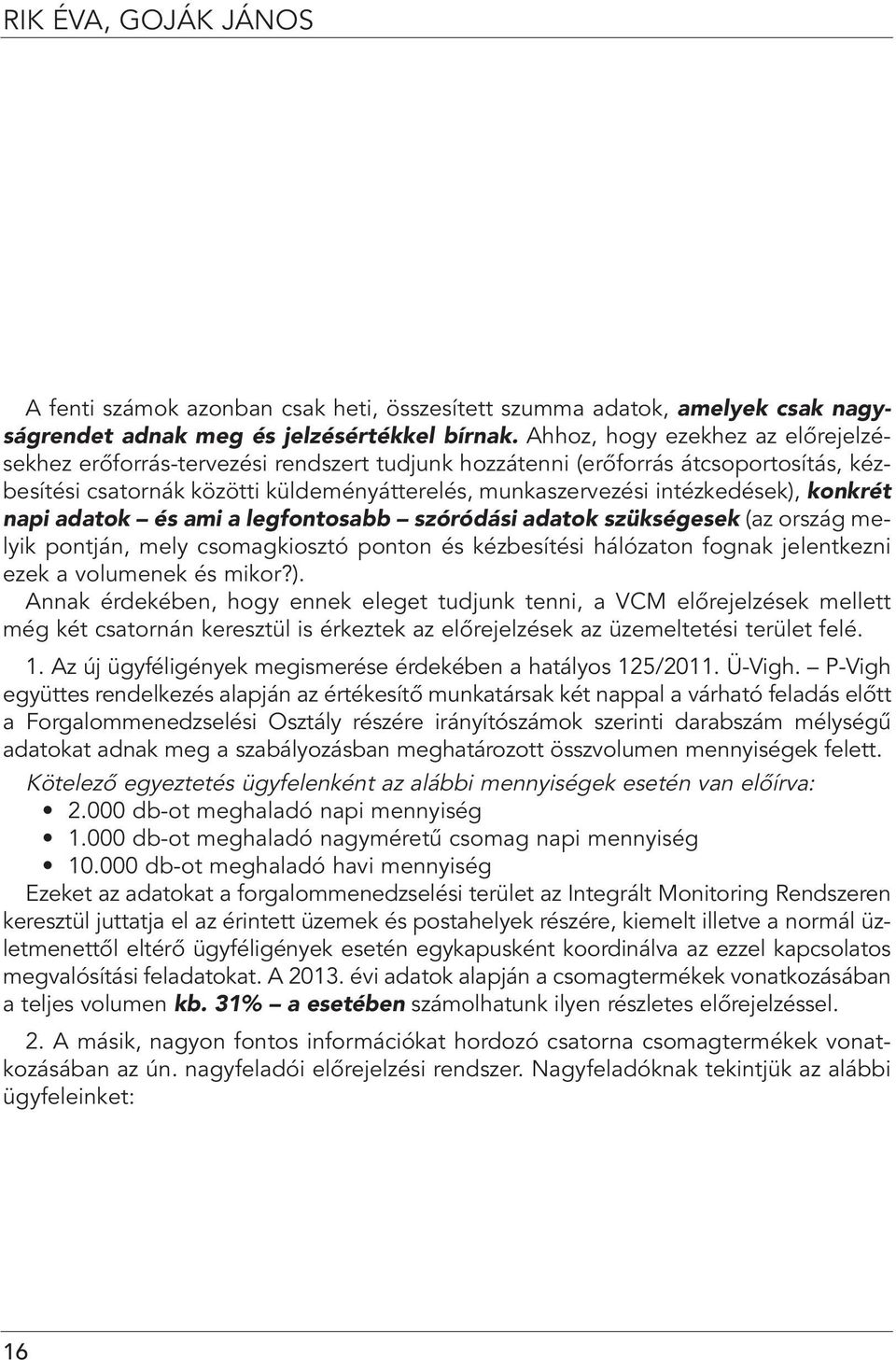 RIK ÉVA, GOJÁK JÁNOS

A fenti számok azonban csak heti, összesített szumma adatok, amelyek csak nagyságrendet adnak meg és jelzésértékkel bírnak. Ahhoz, hogy ezekhez az előrejelzésekhez erőforrás-tervezési rendszert tudjunk hozzátenni (erőforrás átcsoportosítás, kézbesítési csatornák közötti küldeményátterelés, munkaszervezési intézkedések), konkrét napi adatok – és ami a legfontosabb – szóródási adatok szükségesek (az ország melyik pontján, mely csomagkiosztó ponton és kézbesítési hálózaton fognak jelentkezni ezek a volumenek és mikor?).
Annak érdekében, hogy ennek eleget tudjunk tenni, a VCM előrejelzések mellett még két csatornán keresztül is érkeztek az előrejelzések az üzemeltetési terület felé.

1. Az új ügyféligények megismerése érdekében a hatályos 125/2011. Ü-Vigh. – P-Vigh együttes rendelkezés alapján az értékesítő munkatársak két nappal a várható feladás előtt a Forgalommenedzselési Osztály részére irányítószámok szerinti darabszám mélységű adatokat adnak meg a szabályozásban meghatározott összvolumen mennyiségek felett.

Kötelező egyeztetés ügyfelenként az alábbi mennyiségek esetén van előírva:
• 2.000 db-ot meghaladó napi mennyiség
• 1.000 db-ot meghaladó nagyméretű csomag napi mennyiség
• 10.000 db-ot meghaladó havi mennyiség
Ezeket az adatokat a forgalommenedzselési terület az Integrált Monitoring Rendszeren keresztül juttatja el az érintett üzemek és postahelyek részére, kiemelt illetve a normál üzletmenettől eltérő ügyféligények esetén egykapusként koordinálva az ezzel kapcsolatos megvalósítási feladatokat. A 2013. évi adatok alapján a csomagtermékek vonatkozásában a teljes volumen kb. 31% – a esetében számolhatunk ilyen részletes előrejelzéssel.

2. A másik, nagyon fontos információkat hordozó csatorna csomagtermékek vonatkozásában az ún. nagyfeladói előrejelzési rendszer. Nagyfeladóknak tekintjük az alábbi ügyfeleinket:

16